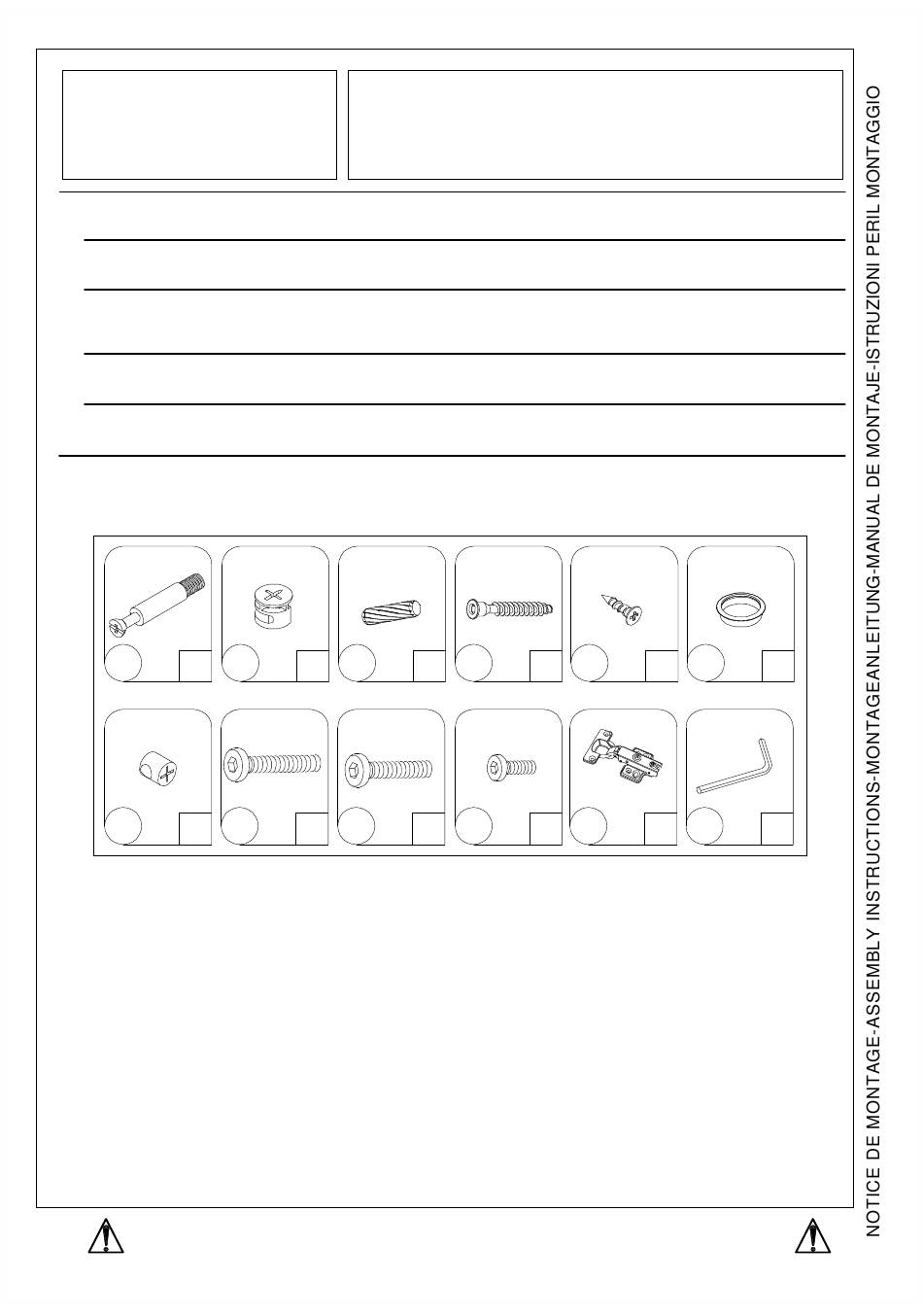 NOTICE DE MONTAGE-ASSEMBLY INSTRUCTIONS-MONTAGEANLEITUNG-MANUAL DE MONTAJE-ISTRUZIONI PERIL MONTAGGIO